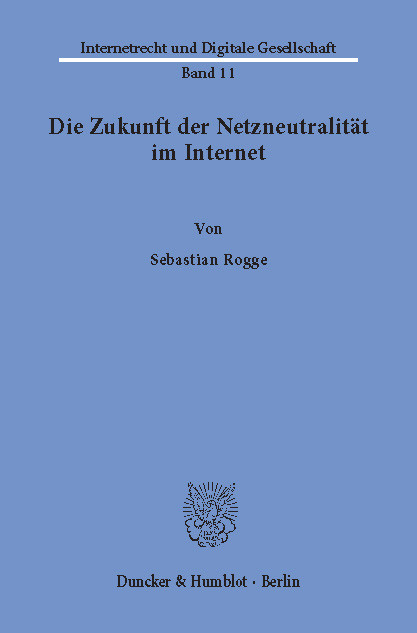 Internetrecht und Digitale Gesellschaft

Band 11

Die Zukunft der Netzneutralität im Internet

Von

Sebastian Rogge

Duncker & Humblot · Berlin